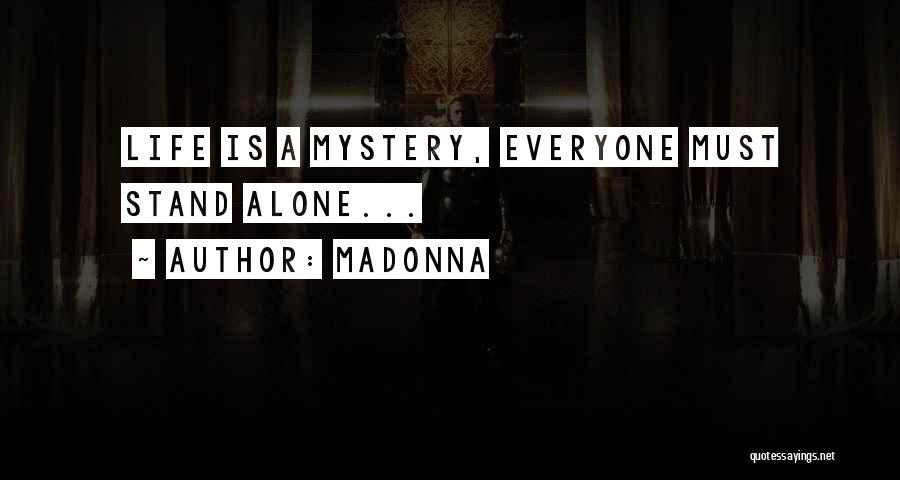 LIFE IS A MYSTERY, EVERYONE MUST STAND ALONE...

~ AUTHOR: MADONNA

quotessayings.net